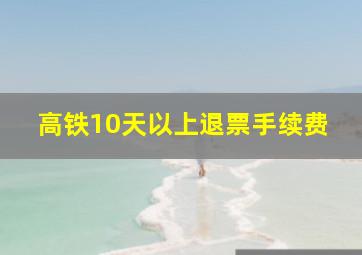 高铁10天以上退票手续费